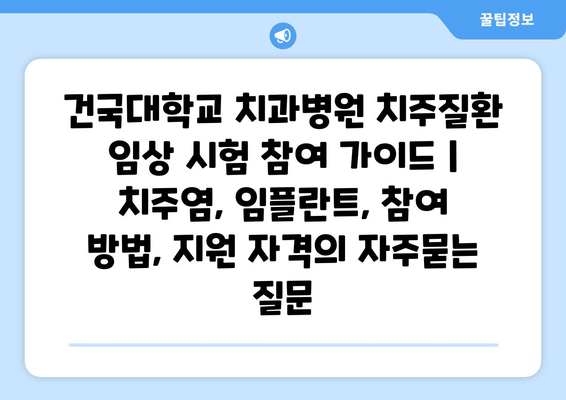 꿀팁정보

건국대학교 치과병원 치주질환 임상 시험 참여 가이드 | 치주염, 임플란트, 참여 방법, 지원 자격의 자주묻는 질문